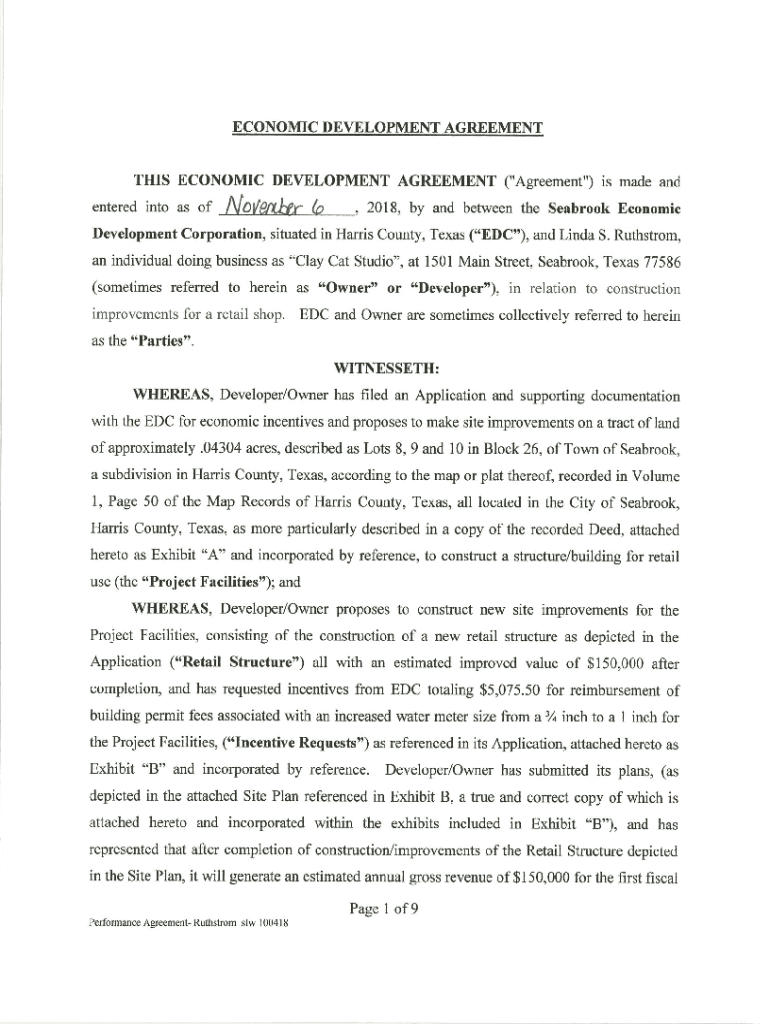 ECONOMIC DEVELOPMENT AGREEMENT

THIS ECONOMIC DEVELOPMENT AGREEMENT ("Agreement") is made and entered into as of November 6, 2018, by and between the Seabrook Economic Development Corporation, situated in Harris County, Texas ("EDC"), and Linda S. Ruthstrom, an individual doing business as "Clay Cat Studio", at 1501 Main Street, Seabrook, Texas 77586 (sometimes referred to herein as "Owner" or "Developer"), in relation to construction improvements for a retail shop. EDC and Owner are sometimes collectively referred to herein as the "Parties".

WITNESSETH:

WHEREAS, Developer/Owner has filed an Application and supporting documentation with the EDC for economic incentives and proposes to make site improvements on a tract of land of approximately .04304 acres, described as Lots 8, 9 and 10 in Block 26, of Town of Seabrook, a subdivision in Harris County, Texas, according to the map or plat thereof, recorded in Volume 1, Page 50 of the Map Records of Harris County, Texas, all located in the City of Seabrook, Harris County, Texas, as more particularly described in a copy of the recorded Deed, attached hereto as Exhibit "A" and incorporated by reference, to construct a structure/building for retail use (the "Project Facilities"); and

WHEREAS, Developer/Owner proposes to construct new site improvements for the Project Facilities, consisting of the construction of a new retail structure as depicted in the Application ("Retail Structure") all with an estimated improved value of $150,000 after completion, and has requested incentives from EDC totaling $5,075.50 for reimbursement of building permit fees associated with an increased water meter size from a ¾ inch to a 1 inch for the Project Facilities, ("Incentive Requests") as referenced in its Application, attached hereto as Exhibit "B" and incorporated by reference. Developer/Owner has submitted its plans, (as depicted in the attached Site Plan referenced in Exhibit B, a true and correct copy of which is attached hereto and incorporated within the exhibits included in Exhibit "B"), and has represented that after completion of construction/improvements of the Retail Structure depicted in the Site Plan, it will generate an estimated annual gross revenue of $150,000 for the first fiscal

Page 1 of 9

Performance Agreement- Ruthstrom slw 100418